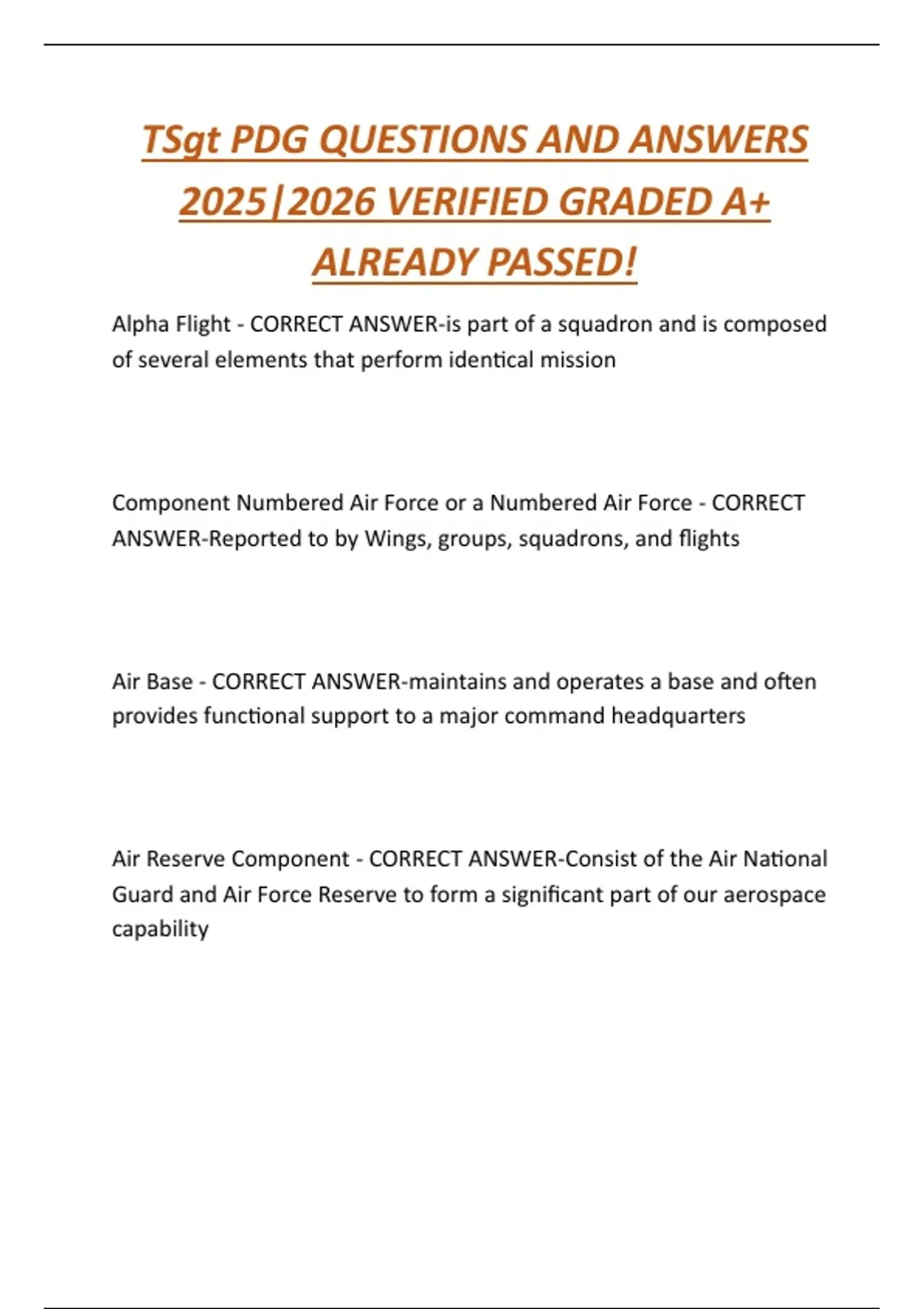 TSgt PDG QUESTIONS AND ANSWERS 2025|2026 VERIFIED GRADED A+ ALREADY PASSED!

Alpha Flight - CORRECT ANSWER-is part of a squadron and is composed of several elements that perform identical mission

Component Numbered Air Force or a Numbered Air Force - CORRECT ANSWER-Reported to by Wings, groups, squadrons, and flights

Air Base - CORRECT ANSWER-maintains and operates a base and often provides functional support to a major command headquarters

Air Reserve Component - CORRECT ANSWER-Consist of the Air National Guard and Air Force Reserve to form a significant part of our aerospace capability